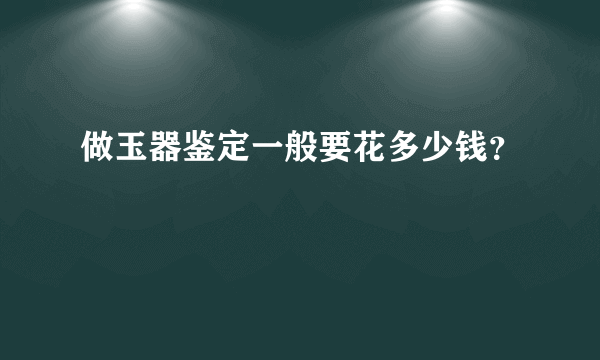 做玉器鉴定一般要花多少钱?